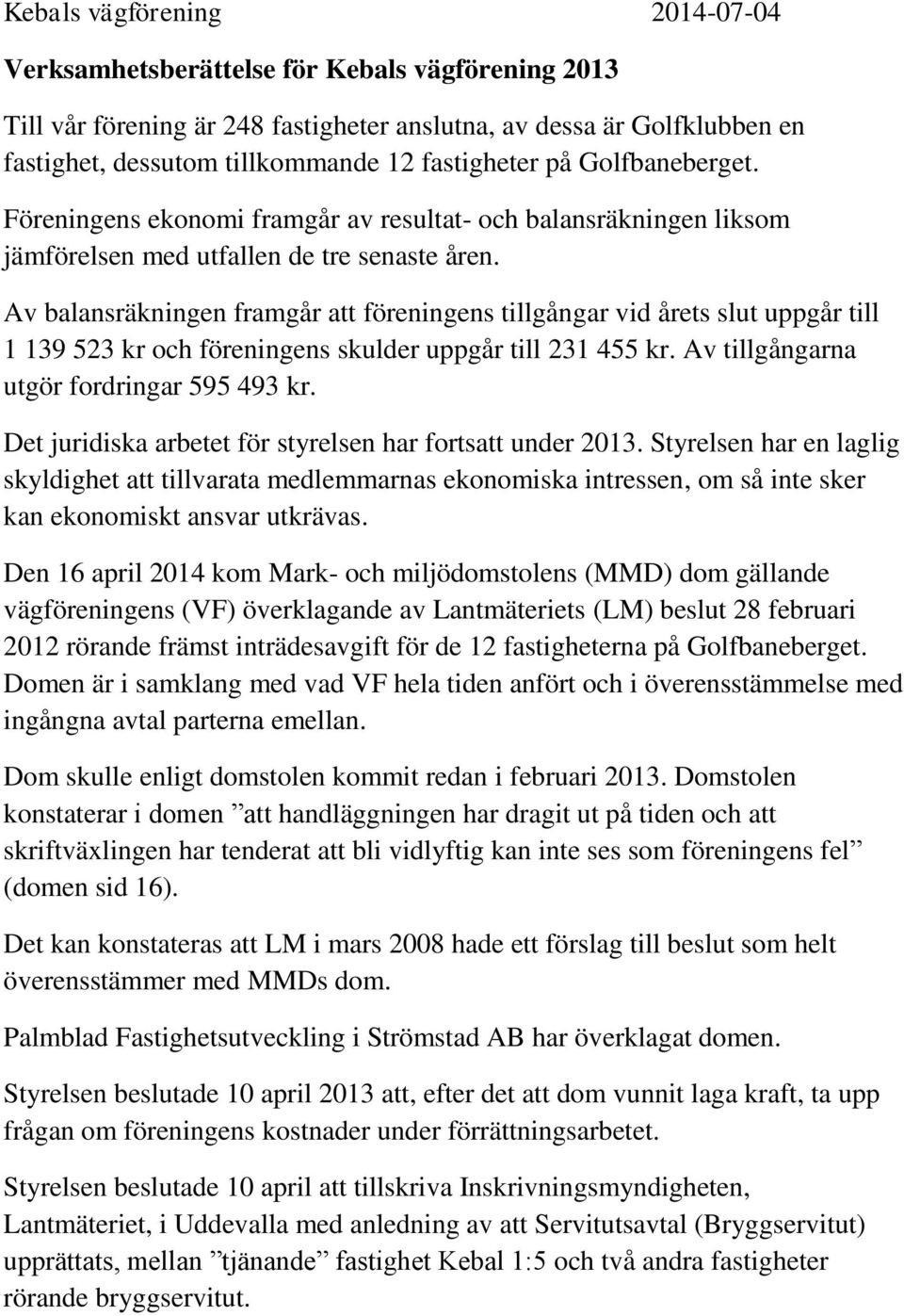 Kebals vägförening 2014-07-04

Verksamhetsberättelse för Kebals vägförening 2013

Till vår förening är 248 fastigheter anslutna, av dessa är Golfklubben en fastighet, dessutom tillkommande 12 fastigheter på Golfbaneberget.

Föreningens ekonomi framgår av resultat- och balansräkningen liksom jämförelsen med utfallen de tre senaste åren.

Av balansräkningen framgår att föreningens tillgångar vid årets slut uppgår till 1 139 523 kr och föreningens skulder uppgår till 231 455 kr. Av tillgångarna utgör fordringar 595 493 kr.

Det juridiska arbetet för styrelsen har fortsatt under 2013. Styrelsen har en laglig skyldighet att tillvarata medlemmarnas ekonomiska intressen, om så inte sker kan ekonomiskt ansvar utkrävas.

Den 16 april 2014 kom Mark- och miljödomstolens (MMD) dom gällande vägföreningens (VF) överklagande av Lantmäteriets (LM) beslut 28 februari 2012 rörande främst inträdesavgift för de 12 fastigheterna på Golfbaneberget. Domen är i samklang med vad VF hela tiden anfört och i överensstämmelse med ingångna avtal parterna emellan.

Dom skulle enligt domstolen kommit redan i februari 2013. Domstolen konstaterar i domen ”att handläggningen har dragit ut på tiden och att skriftväxlingen har tenderat att bli vidlyftig kan inte ses som föreningens fel” (domen sid 16).

Det kan konstateras att LM i mars 2008 hade ett förslag till beslut som helt överensstämmer med MMDs dom.

Palmblad Fastighetsutveckling i Strömstad AB har överklagat domen.

Styrelsen beslutade 10 april 2013 att, efter det att dom vunnit laga kraft, ta upp frågan om föreningens kostnader under förrättningsarbetet.

Styrelsen beslutade 10 april att tillskriva Inskrivningsmyndigheten, Lantmäteriet, i Uddevalla med anledning av att Servitutsavtal (Bryggservitut) upprättats, mellan ”tjänande” fastighet Kebal 1:5 och två andra fastigheter rörande bryggservitut.